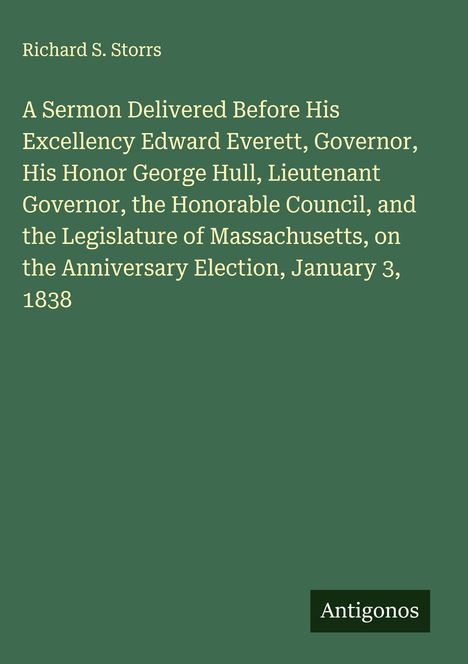 Richard S. Storrs

A Sermon Delivered Before His Excellency Edward Everett, Governor, His Honor George Hull, Lieutenant Governor, the Honorable Council, and the Legislature of Massachusetts, on the Anniversary Election, January 3, 1838

Antigonos